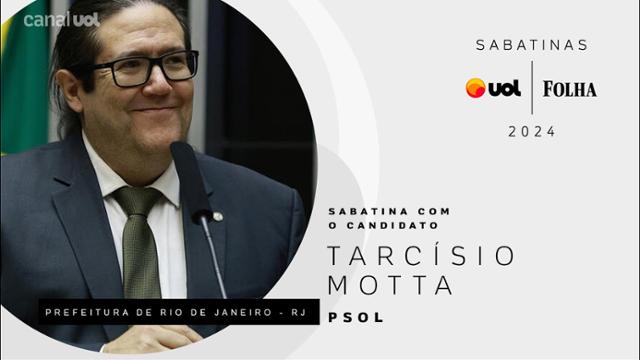 canal uol

SABATINAS

uol | FOLHA

2024

SABATINA COM O CANDIDATO

TARCÍSIO MOTTA

PREFEITURA DE RIO DE JANEIRO - RJ

PSOL